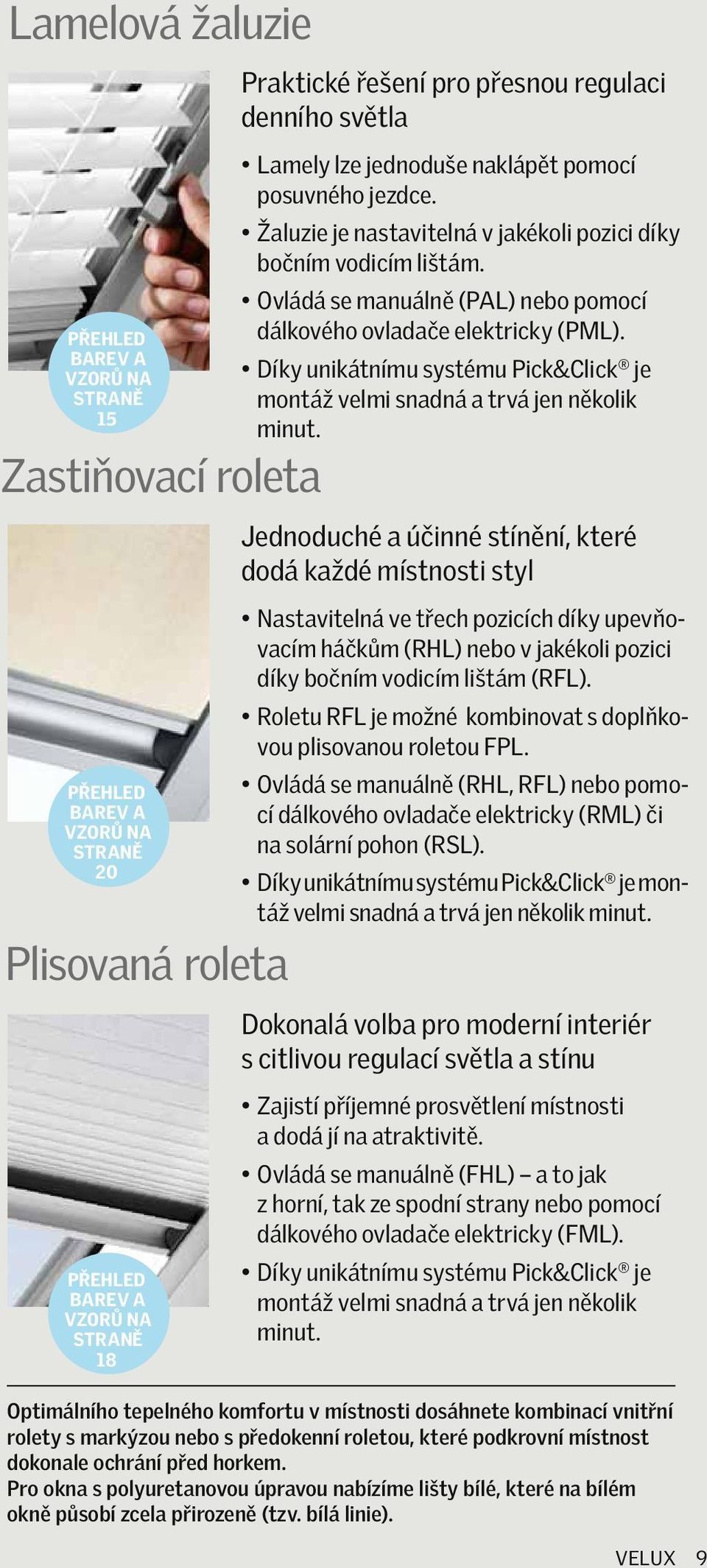 Lamelová žaluzie

PŘEHLED BAREV A VZORŮ NA STRANĚ 15

Praktické řešení pro přesnou regulaci denního světla

• Lamely lze jednoduše naklápět pomocí posuvného jezdce.
• Žaluzie je nastavitelná v jakékoli pozici díky bočním vodicím lištám.
• Ovládá se manuálně (PAL) nebo pomocí dálkového ovladače elektricky (PML).
• Díky unikátnímu systému Pick&Click® je montáž velmi snadná a trvá jen několik minut.

Zastiňovací roleta

PŘEHLED BAREV A VZORŮ NA STRANĚ 20

Jednoduché a účinné stínění, které dodá každé místnosti styl

• Nastavitelná ve třech pozicích díky upevňovacím háčkům (RHL) nebo v jakékoli pozici díky bočním vodicím lištám (RFL).
• Roletu RFL je možné kombinovat s doplňkovou plisovanou roletou FPL.
• Ovládá se manuálně (RHL, RFL) nebo pomocí dálkového ovladače elektricky (RML) či na solární pohon (RSL).
• Díky unikátnímu systému Pick&Click® je montáž velmi snadná a trvá jen několik minut.

Plisovaná roleta

PŘEHLED BAREV A VZORŮ NA STRANĚ 18

Dokonalá volba pro moderní interiér s citlivou regulací světla a stínu

• Zajistí příjemné prosvětlení místnosti a dodá jí na atraktivitě.
• Ovládá se manuálně (FHL) – a to jak z horní, tak ze spodní strany nebo pomocí dálkového ovladače elektricky (FML).
• Díky unikátnímu systému Pick&Click® je montáž velmi snadná a trvá jen několik minut.

Optimálního tepelného komfortu v místnosti dosáhnete kombinací vnitřní rolety s markýzou nebo s předokenní roletou, které podkrovní místnost dokonale ochrání před horkem.
Pro okna s polyuretanovou úpravou nabízíme lišty bílé, které na bílém okně působí zcela přirozeně (tzv. bílá linie).

VELUX 9